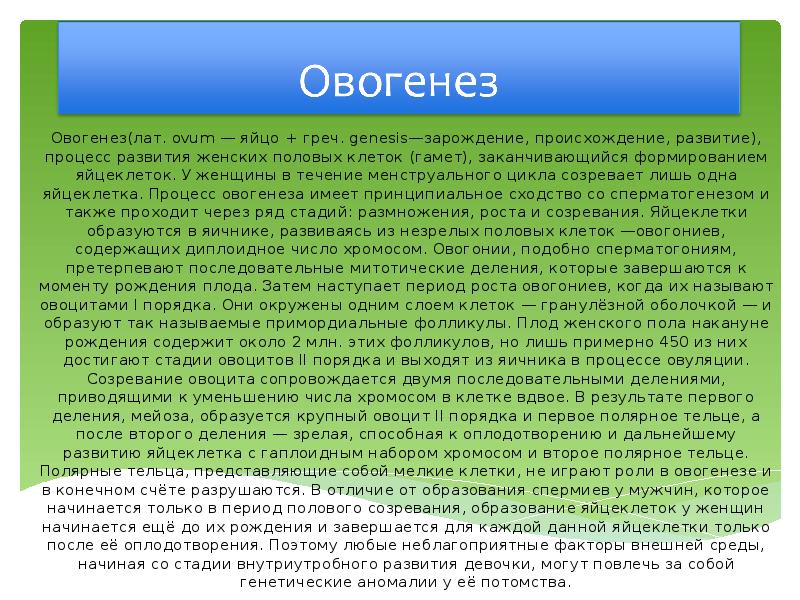 Овогенез

Овогенез(лат. ovum — яйцо + греч. genesis—зарождение, происхождение, развитие), процесс развития женских половых клеток (гамет), заканчивающийся формированием яйцеклеток. У женщины в течение менструального цикла созревает лишь одна яйцеклетка. Процесс овогенеза имеет принципиальное сходство со сперматогенезом и также проходит через ряд стадий: размножения, роста и созревания. Яйцеклетки образуются в яичнике, развиваясь из незрелых половых клеток —овогониев, содержащих диплоидное число хромосом. Овогонии, подобно сперматогониям, претерпевают последовательные митотические деления, которые завершаются к моменту рождения плода. Затем наступает период роста овогониев, когда их называют овоцитами I порядка. Они окружены одним слоем клеток — гранулёзной оболочкой — и образуют так называемые примордиальные фолликулы. Плод женского пола накануне рождения содержит около 2 млн. этих фолликулов, но лишь примерно 450 из них достигают стадии овоцитов II порядка и выходят из яичника в процессе овуляции. Созревание овоцита сопровождается двумя последовательными делениями, приводящими к уменьшению числа хромосом в клетке вдвое. В результате первого деления, мейоза, образуется крупный овоцит II порядка и первое полярное тельце, а после второго деления — зрелая, способная к оплодотворению и дальнейшему развитию яйцеклетка с гаплоидным набором хромосом и второе полярное тельце. Полярные тельца, представляющие собой мелкие клетки, не играют роли в овогенезе и в конечном счёте разрушаются. В отличие от образования спермиев у мужчин, которое начинается только в период полового созревания, образование яйцеклеток у женщин начинается ещё до их рождения и завершается для каждой данной яйцеклетки только после её оплодотворения. Поэтому любые неблагоприятные факторы внешней среды, начиная со стадии внутриутробного развития девочки, могут повлечь за собой генетические аномалии у её потомства.